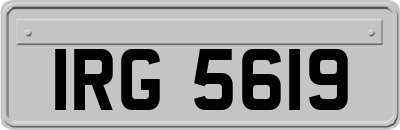 IRG 5619